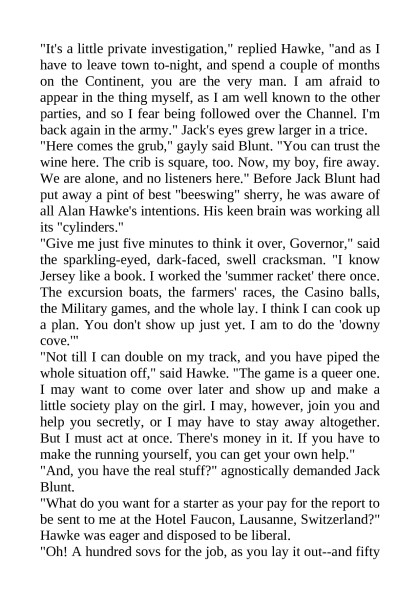 "It's a little private investigation," replied Hawke, "and as I have to leave town to-night, and spend a couple of months on the Continent, you are the very man. I am afraid to appear in the thing myself, as I am well known to the other parties, and so I fear being followed over the Channel. I'm back again in the army." Jack's eyes grew larger in a trice.

"Here comes the grub," gayly said Blunt. "You can trust the wine here. The crib is square, too. Now, my boy, fire away. We are alone, and no listeners here." Before Jack Blunt had put away a pint of best "beeswing" sherry, he was aware of all Alan Hawke's intentions. His keen brain was working all its "cylinders."

"Give me just five minutes to think it over, Governor," said the sparkling-eyed, dark-faced, swell cracksman. "I know Jersey like a book. I worked the 'summer racket' there once. The excursion boats, the farmers' races, the Casino balls, the Military games, and the whole lay. I think I can cook up a plan. You don't show up just yet. I am to do the 'downy cove.'"

"Not till I can double on my track, and you have piped the whole situation off," said Hawke. "The game is a queer one. I may want to come over later and show up and make a little society play on the girl. I may, however, join you and help you secretly, or I may have to stay away altogether. But I must act at once. There's money in it. If you have to make the running yourself, you can get your own help."

"And, you have the real stuff?" agnostically demanded Jack Blunt.

"What do you want for a starter as your pay for the report to be sent to me at the Hotel Faucon, Lausanne, Switzerland?" Hawke was eager and disposed to be liberal.

"Oh! A hundred sovs for the job, as you lay it out--and fifty